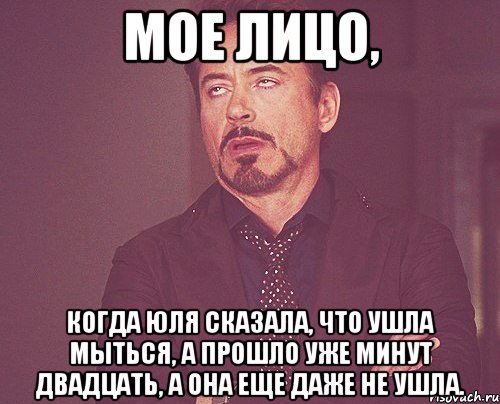 МОЕ ЛИЦО,

КОГДА ЮЛЯ СКАЗАЛА, ЧТО УШЛА МЫТЬСЯ, А ПРОШЛО УЖЕ МИНУТ ДВАДЦАТЬ, А ОНА ЕЩЕ ДАЖЕ НЕ УШЛА.

risovach.ru